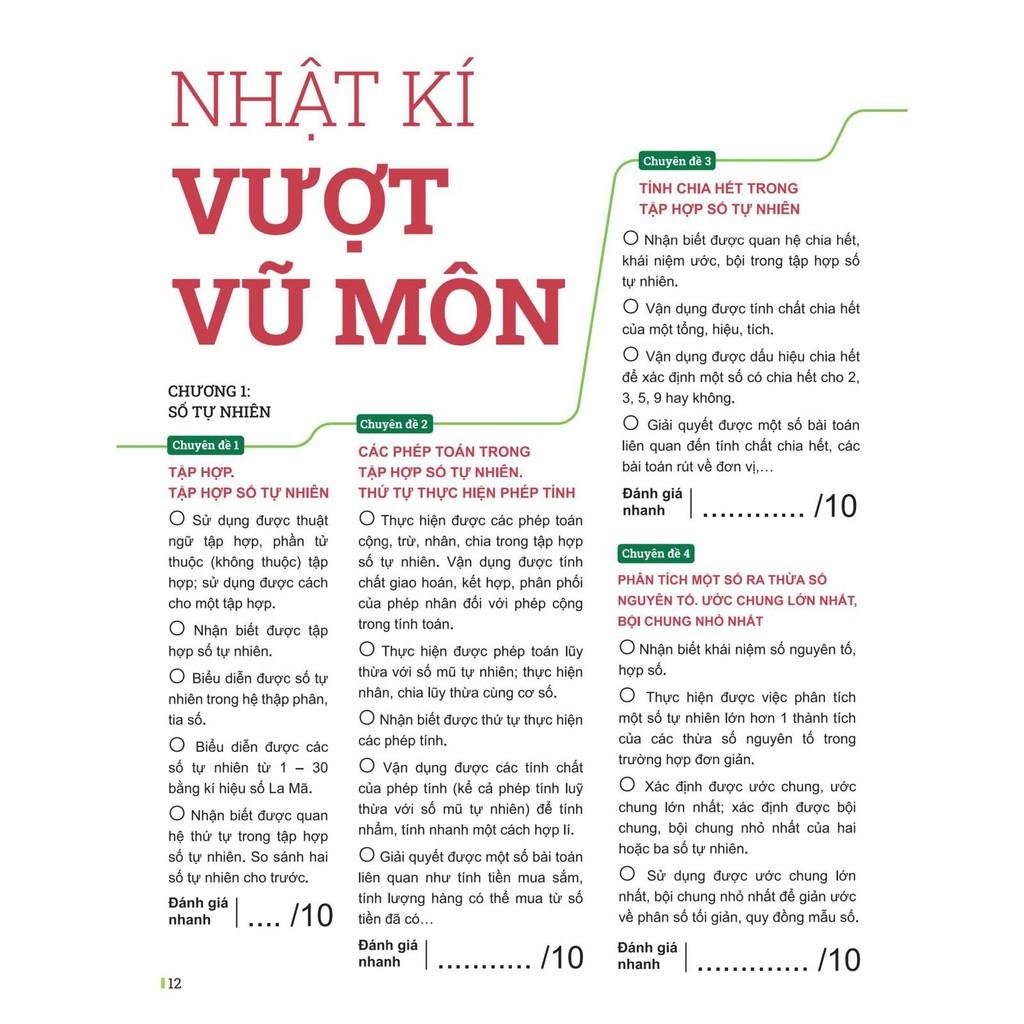 NHẬT KÍ
VƯỢT
VŨ MÔN

CHƯƠNG 1:
SỐ TỰ NHIÊN

Chuyên đề 1

TẬP HỢP.
TẬP HỢP SỐ TỰ NHIÊN

○ Sử dụng được thuật ngữ tập hợp, phần tử thuộc (không thuộc) tập hợp; sử dụng được cách cho một tập hợp.

○ Nhận biết được tập hợp số tự nhiên.

○ Biểu diễn được số tự nhiên trong hệ thập phân, tia số.

○ Biểu diễn được các số tự nhiên từ 1 – 30 bằng kí hiệu số La Mã.

○ Nhận biết được quan hệ thứ tự trong tập hợp số tự nhiên. So sánh hai số tự nhiên cho trước.

Đánh giá nhanh | .... /10

Chuyên đề 2

CÁC PHÉP TOÁN TRONG TẬP HỢP SỐ TỰ NHIÊN. THỨ TỰ THỰC HIỆN PHÉP TÍNH

○ Thực hiện được các phép toán cộng, trừ, nhân, chia trong tập hợp số tự nhiên. Vận dụng được tính chất giao hoán, kết hợp, phân phối của phép nhân đối với phép cộng trong tính toán.

○ Thực hiện được phép toán lũy thừa với số mũ tự nhiên; thực hiện nhân, chia lũy thừa cùng cơ số.

○ Nhận biết được thứ tự thực hiện các phép tính.

○ Vận dụng được các tính chất của phép tính (kể cả phép tính luỹ thừa với số mũ tự nhiên) để tính nhẩm, tính nhanh một cách hợp lí.

○ Giải quyết được một số bài toán liên quan như tính tiền mua sắm, tính lượng hàng có thể mua từ số tiền đã có...

Đánh giá nhanh | ........... /10

Chuyên đề 3

TÍNH CHIA HẾT TRONG TẬP HỢP SỐ TỰ NHIÊN

○ Nhận biết được quan hệ chia hết, khái niệm ước, bội trong tập hợp số tự nhiên.

○ Vận dụng được tính chất chia hết của một tổng, hiệu, tích.

○ Vận dụng được dấu hiệu chia hết để xác định một số có chia hết cho 2, 3, 5, 9 hay không.

○ Giải quyết được một số bài toán liên quan đến tính chất chia hết, các bài toán rút về đơn vị,...

Đánh giá nhanh | ............ /10

Chuyên đề 4

PHÂN TÍCH MỘT SỐ RA THỪA SỐ NGUYÊN TỐ. ƯỚC CHUNG LỚN NHẤT, BỘI CHUNG NHỎ NHẤT

○ Nhận biết khái niệm số nguyên tố, hợp số.

○ Thực hiện được việc phân tích một số tự nhiên lớn hơn 1 thành tích của các thừa số nguyên tố trong trường hợp đơn giản.

○ Xác định được ước chung, ước chung lớn nhất; xác định được bội chung, bội chung nhỏ nhất của hai hoặc ba số tự nhiên.

○ Sử dụng được ước chung lớn nhất, bội chung nhỏ nhất để giản ước về phân số tối giản, quy đồng mẫu số.

Đánh giá nhanh | ............. /10

12